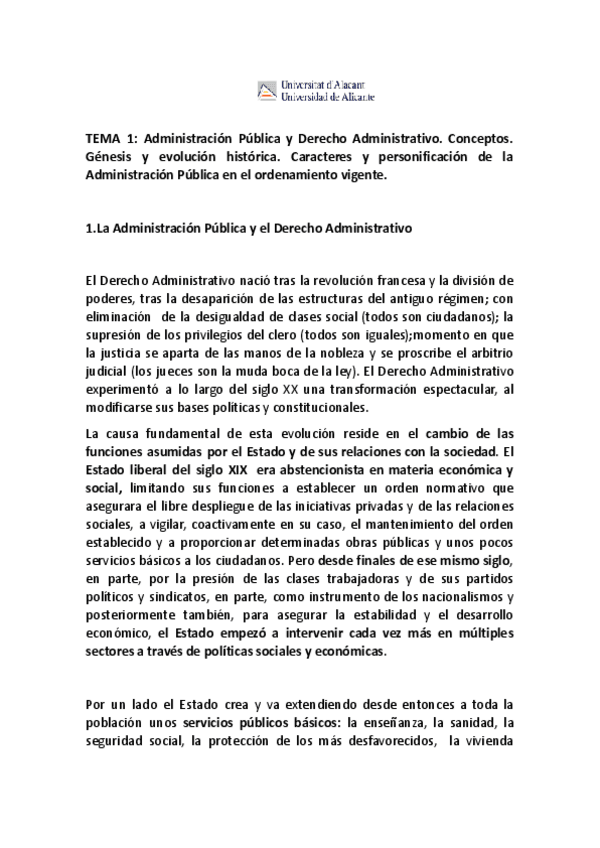 Universitat d'Alacant
Universidad de Alicante

TEMA 1: Administración Pública y Derecho Administrativo. Conceptos. Génesis y evolución histórica. Caracteres y personificación de la Administración Pública en el ordenamiento vigente.

1.La Administración Pública y el Derecho Administrativo

El Derecho Administrativo nació tras la revolución francesa y la división de poderes, tras la desaparición de las estructuras del antiguo régimen; con eliminación de la desigualdad de clases social (todos son ciudadanos); la supresión de los privilegios del clero (todos son iguales);momento en que la justicia se aparta de las manos de la nobleza y se proscribe el arbitrio judicial (los jueces son la muda boca de la ley). El Derecho Administrativo experimentó a lo largo del siglo XX una transformación espectacular, al modificarse sus bases políticas y constitucionales.

La causa fundamental de esta evolución reside en el cambio de las funciones asumidas por el Estado y de sus relaciones con la sociedad. El Estado liberal del siglo XIX era abstencionista en materia económica y social, limitando sus funciones a establecer un orden normativo que asegurara el libre despliegue de las iniciativas privadas y de las relaciones sociales, a vigilar, coactivamente en su caso, el mantenimiento del orden establecido y a proporcionar determinadas obras públicas y unos pocos servicios básicos a los ciudadanos. Pero desde finales de ese mismo siglo, en parte, por la presión de las clases trabajadoras y de sus partidos políticos y sindicatos, en parte, como instrumento de los nacionalismos y posteriormente también, para asegurar la estabilidad y el desarrollo económico, el Estado empezó a intervenir cada vez más en múltiples sectores a través de políticas sociales y económicas.

Por un lado el Estado crea y va extendiendo desde entonces a toda la población unos servicios públicos básicos: la enseñanza, la sanidad, la seguridad social, la protección de los más desfavorecidos, la vivienda